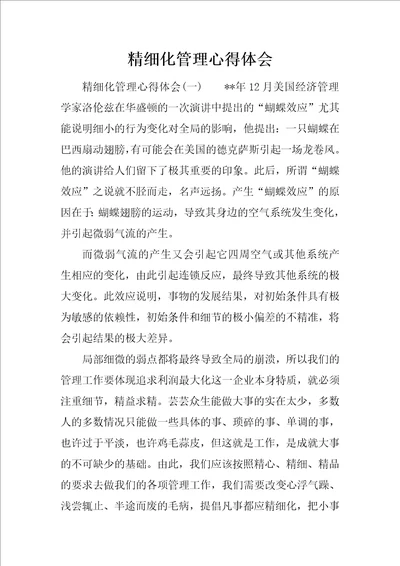 精细化管理心得体会

精细化管理心得体会(一)　　**年12月美国经济管理学家洛伦兹在华盛顿的一次演讲中提出的“蝴蝶效应”尤其能说明细小的行为变化对全局的影响，他提出：一只蝴蝶在巴西扇动翅膀，有可能会在美国的德克萨斯引起一场龙卷风。他的演讲给人们留下了极其重要的印象。此后，所谓“蝴蝶效应”之说就不胫而走，名声远扬。产生“蝴蝶效应”的原因在于：蝴蝶翅膀的运动，导致其身边的空气系统发生变化，并引起微弱气流的产生。

而微弱气流的产生又会引起它四周空气或其他系统产生相应的变化，由此引起连锁反应，最终导致其他系统的极大变化。此效应说明，事物的发展结果，对初始条件具有极为敏感的依赖性，初始条件和细节的极小偏差的不精准，将会引起结果的极大差异。

局部细微的弱点都将最终导致全局的崩溃，所以我们的管理工作要体现追求利润最大化这一企业本身特质，就必须注重细节，精益求精。芸芸众生能做大事的实在太少，多数人的多数情况只能做一些具体的事、琐碎的事、单调的事，也许过于平淡，也许鸡毛蒜皮，但这就是工作，是成就大事的不可缺少的基础。由此，我们应该按照精心、精细、精品的要求去做我们的各项管理工作，我们需要改变心浮气躁、浅尝辄止、半途而废的毛病，提倡凡事都应精细化，把小事